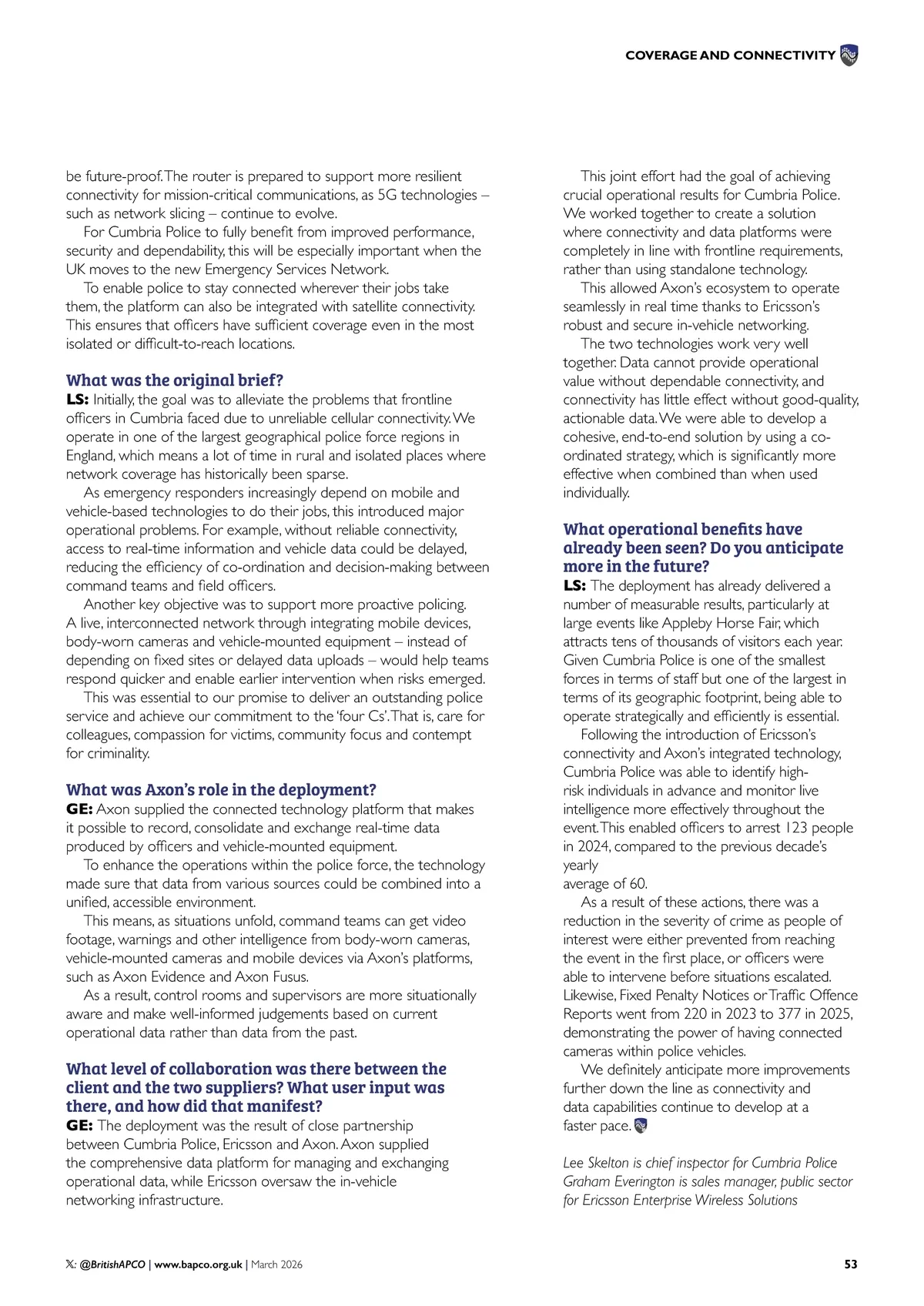 COVERAGE AND CONNECTIVITY

be future-proof. The router is prepared to support more resilient connectivity for mission-critical communications, as 5G technologies – such as network slicing – continue to evolve.

For Cumbria Police to fully benefit from improved performance, security and dependability, this will be especially important when the UK moves to the new Emergency Services Network.

To enable police to stay connected wherever their jobs take them, the platform can also be integrated with satellite connectivity. This ensures that officers have sufficient coverage even in the most isolated or difficult-to-reach locations.

What was the original brief?

LS: Initially, the goal was to alleviate the problems that frontline officers in Cumbria faced due to unreliable cellular connectivity. We operate in one of the largest geographical police force regions in England, which means a lot of time in rural and isolated places where network coverage has historically been sparse.

As emergency responders increasingly depend on mobile and vehicle-based technologies to do their jobs, this introduced major operational problems. For example, without reliable connectivity, access to real-time information and vehicle data could be delayed, reducing the efficiency of co-ordination and decision-making between command teams and field officers.

Another key objective was to support more proactive policing. A live, interconnected network through integrating mobile devices, body-worn cameras and vehicle-mounted equipment – instead of depending on fixed sites or delayed data uploads – would help teams respond quicker and enable earlier intervention when risks emerged.

This was essential to our promise to deliver an outstanding police service and achieve our commitment to the 'four Cs'. That is, care for colleagues, compassion for victims, community focus and contempt for criminality.

What was Axon's role in the deployment?

GE: Axon supplied the connected technology platform that makes it possible to record, consolidate and exchange real-time data produced by officers and vehicle-mounted equipment.

To enhance the operations within the police force, the technology made sure that data from various sources could be combined into a unified, accessible environment.

This means, as situations unfold, command teams can get video footage, warnings and other intelligence from body-worn cameras, vehicle-mounted cameras and mobile devices via Axon's platforms, such as Axon Evidence and Axon Fusus.

As a result, control rooms and supervisors are more situationally aware and make well-informed judgements based on current operational data rather than data from the past.

What level of collaboration was there between the client and the two suppliers? What user input was there, and how did that manifest?

GE: The deployment was the result of close partnership between Cumbria Police, Ericsson and Axon. Axon supplied the comprehensive data platform for managing and exchanging operational data, while Ericsson oversaw the in-vehicle networking infrastructure.

This joint effort had the goal of achieving crucial operational results for Cumbria Police. We worked together to create a solution where connectivity and data platforms were completely in line with frontline requirements, rather than using standalone technology.

This allowed Axon's ecosystem to operate seamlessly in real time thanks to Ericsson's robust and secure in-vehicle networking.

The two technologies work very well together. Data cannot provide operational value without dependable connectivity, and connectivity has little effect without good-quality, actionable data. We were able to develop a cohesive, end-to-end solution by using a co-ordinated strategy, which is significantly more effective when combined than when used individually.

What operational benefits have already been seen? Do you anticipate more in the future?

LS: The deployment has already delivered a number of measurable results, particularly at large events like Appleby Horse Fair, which attracts tens of thousands of visitors each year. Given Cumbria Police is one of the smallest forces in terms of staff but one of the largest in terms of its geographic footprint, being able to operate strategically and efficiently is essential.

Following the introduction of Ericsson's connectivity and Axon's integrated technology, Cumbria Police was able to identify high-risk individuals in advance and monitor live intelligence more effectively throughout the event. This enabled officers to arrest 123 people in 2024, compared to the previous decade's yearly
average of 60.

As a result of these actions, there was a reduction in the severity of crime as people of interest were either prevented from reaching the event in the first place, or officers were able to intervene before situations escalated. Likewise, Fixed Penalty Notices or Traffic Offence Reports went from 220 in 2023 to 377 in 2025, demonstrating the power of having connected cameras within police vehicles.

We definitely anticipate more improvements further down the line as connectivity and data capabilities continue to develop at a faster pace.

Lee Skelton is chief inspector for Cumbria Police
Graham Everington is sales manager, public sector for Ericsson Enterprise Wireless Solutions

X: @BritishAPCO | www.bapco.org.uk | March 2026 53